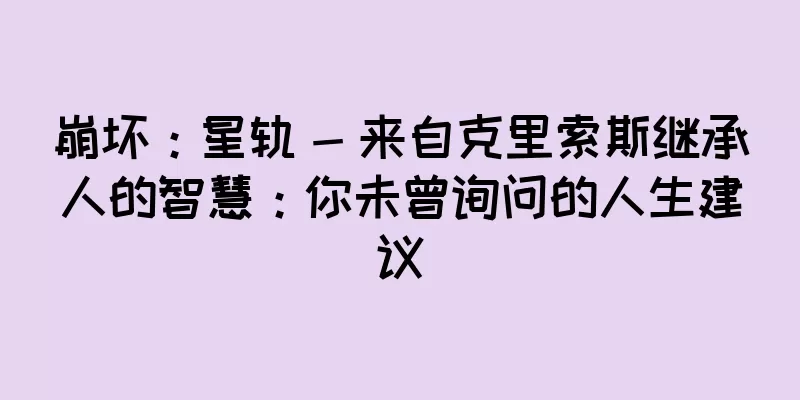 崩坏：星轨 – 来自克里索斯继承人的智慧：你未曾询问的人生建议